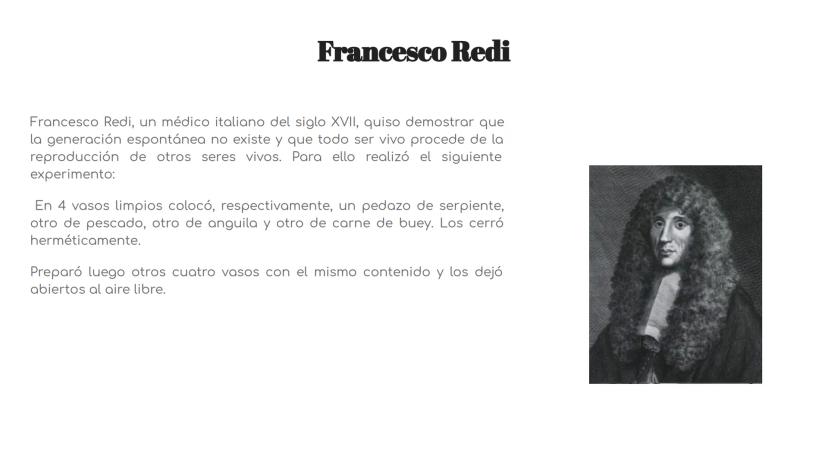 Francesco Redi

Francesco Redi, un médico italiano del siglo XVII, quiso demostrar que la generación espontánea no existe y que todo ser vivo procede de la reproducción de otros seres vivos. Para ello realizó el siguiente experimento:

En 4 vasos limpios colocó, respectivamente, un pedazo de serpiente, otro de pescado, otro de anguila y otro de carne de buey. Los cerró herméticamente.

Preparó luego otros cuatro vasos con el mismo contenido y los dejó abiertos al aire libre.